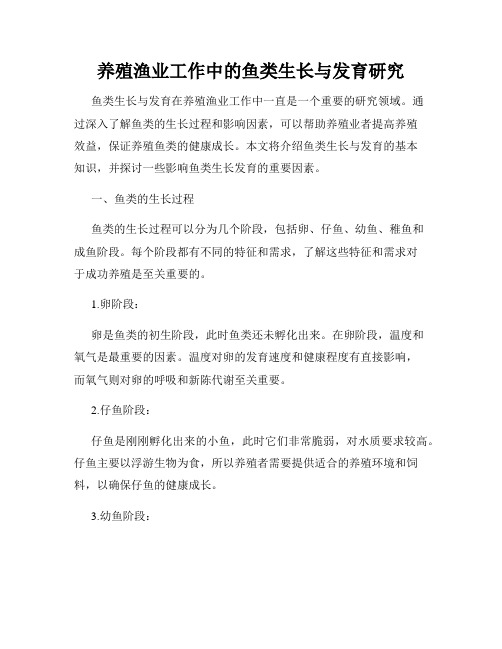 养殖渔业工作中的鱼类生长与发育研究

鱼类生长与发育在养殖渔业工作中一直是一个重要的研究领域。通过深入了解鱼类的生长过程和影响因素，可以帮助养殖业者提高养殖效益，保证养殖鱼类的健康成长。本文将介绍鱼类生长与发育的基本知识，并探讨一些影响鱼类生长发育的重要因素。

一、鱼类的生长过程

鱼类的生长过程可以分为几个阶段，包括卵、仔鱼、幼鱼、稚鱼和成鱼阶段。每个阶段都有不同的特征和需求，了解这些特征和需求对于成功养殖是至关重要的。

1.卵阶段：

卵是鱼类的初生阶段，此时鱼类还未孵化出来。在卵阶段，温度和氧气是最重要的因素。温度对卵的发育速度和健康程度有直接影响，而氧气则对卵的呼吸和新陈代谢至关重要。

2.仔鱼阶段：

仔鱼是刚刚孵化出来的小鱼，此时它们非常脆弱，对水质要求较高。仔鱼主要以浮游生物为食，所以养殖者需要提供适合的养殖环境和饲料，以确保仔鱼的健康成长。

3.幼鱼阶段：